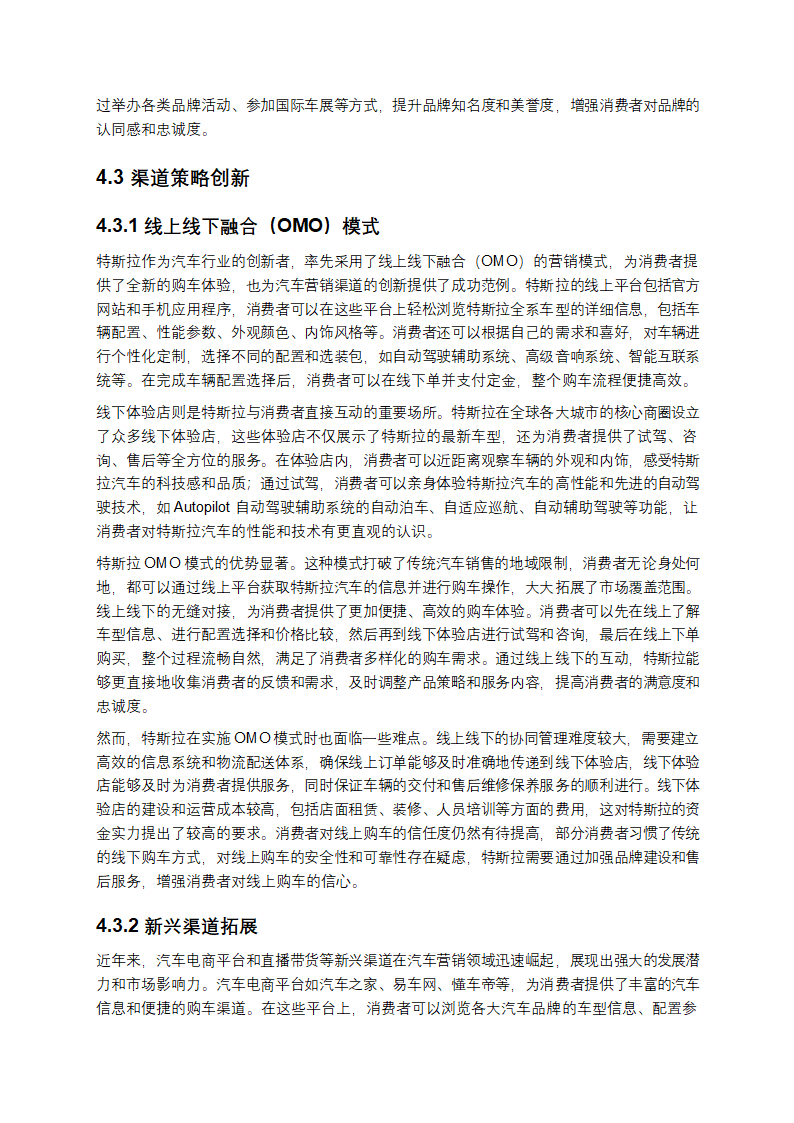 过举办各类品牌活动、参加国际车展等方式，提升品牌知名度和美誉度，增强消费者对品牌的认同感和忠诚度。

4.3 渠道策略创新

4.3.1 线上线下融合（OMO）模式

特斯拉作为汽车行业的创新者，率先采用了线上线下融合（OMO）的营销模式，为消费者提供了全新的购车体验，也为汽车营销渠道的创新提供了成功范例。特斯拉的线上平台包括官方网站和手机应用程序，消费者可以在这些平台上轻松浏览特斯拉全系车型的详细信息，包括车辆配置、性能参数、外观颜色、内饰风格等。消费者还可以根据自己的需求和喜好，对车辆进行个性化定制，选择不同的配置和选装包，如自动驾驶辅助系统、高级音响系统、智能互联系统等。在完成车辆配置选择后，消费者可以在线下单并支付定金，整个购车流程便捷高效。

线下体验店则是特斯拉与消费者直接互动的重要场所。特斯拉在全球各大城市的核心商圈设立了众多线下体验店，这些体验店不仅展示了特斯拉的最新车型，还为消费者提供了试驾、咨询、售后等全方位的服务。在体验店内，消费者可以近距离观察车辆的外观和内饰，感受特斯拉汽车的科技感和品质；通过试驾，消费者可以亲身体验特斯拉汽车的高性能和先进的自动驾驶技术，如 Autopilot 自动驾驶辅助系统的自动泊车、自适应巡航、自动辅助驾驶等功能，让消费者对特斯拉汽车的性能和技术有更直观的认识。

特斯拉 OMO 模式的优势显著。这种模式打破了传统汽车销售的地域限制，消费者无论身处何地，都可以通过线上平台获取特斯拉汽车的信息并进行购车操作，大大拓展了市场覆盖范围。线上线下的无缝对接，为消费者提供了更加便捷、高效的购车体验。消费者可以先在线上了解车型信息、进行配置选择和价格比较，然后再到线下体验店进行试驾和咨询，最后在线上下单购买，整个过程流畅自然，满足了消费者多样化的购车需求。通过线上线下的互动，特斯拉能够更直接地收集消费者的反馈和需求，及时调整产品策略和服务内容，提高消费者的满意度和忠诚度。

然而，特斯拉在实施 OMO 模式时也面临一些难点。线上线下的协同管理难度较大，需要建立高效的信息系统和物流配送体系，确保线上订单能够及时准确地传递到线下体验店，线下体验店能够及时为消费者提供服务，同时保证车辆的交付和售后维修保养服务的顺利进行。线下体验店的建设和运营成本较高，包括店面租赁、装修、人员培训等方面的费用，这对特斯拉的资金实力提出了较高的要求。消费者对线上购车的信任度仍然有待提高，部分消费者习惯了传统的线下购车方式，对线上购车的安全性和可靠性存在疑虑，特斯拉需要通过加强品牌建设和售后服务，增强消费者对线上购车的信心。

4.3.2 新兴渠道拓展

近年来，汽车电商平台和直播带货等新兴渠道在汽车营销领域迅速崛起，展现出强大的发展潜力和市场影响力。汽车电商平台如汽车之家、易车网、懂车帝等，为消费者提供了丰富的汽车信息和便捷的购车渠道。在这些平台上，消费者可以浏览各大汽车品牌的车型信息、配置参